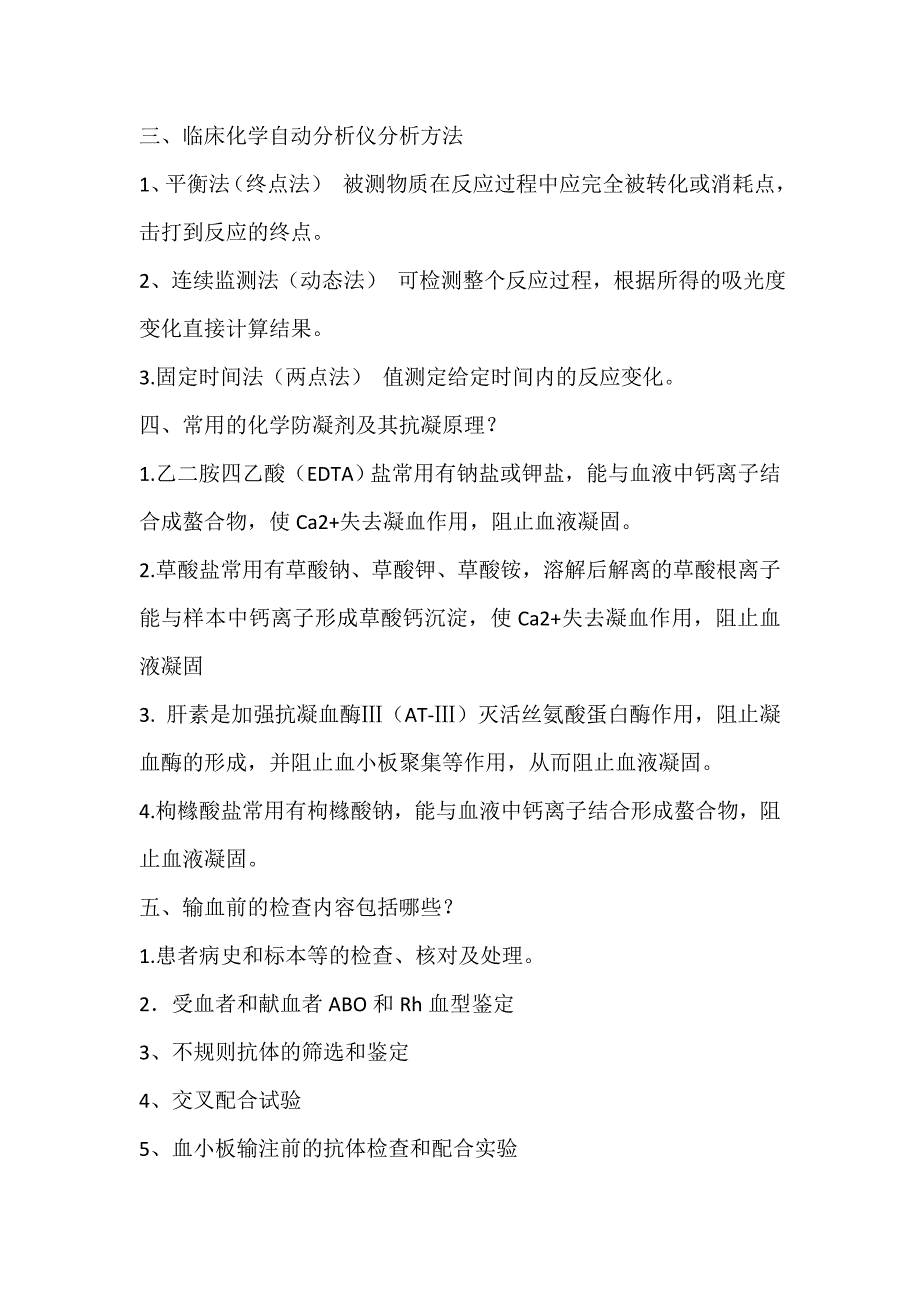 三、临床化学自动分析仪分析方法

1、平衡法（终点法） 被测物质在反应过程中应完全被转化或消耗点，击打到反应的终点。

2、连续监测法（动态法） 可检测整个反应过程，根据所得的吸光度变化直接计算结果。

3.固定时间法（两点法） 值测定给定时间内的反应变化。

四、常用的化学防凝剂及其抗凝原理？

1.乙二胺四乙酸（EDTA）盐常用有钠盐或钾盐，能与血液中钙离子结合成螯合物，使 Ca2+失去凝血作用，阻止血液凝固。

2.草酸盐常用有草酸钠、草酸钾、草酸铵，溶解后解离的草酸根离子能与样本中钙离子形成草酸钙沉淀，使 Ca2+失去凝血作用，阻止血液凝固

3. 肝素是加强抗凝血酶III（AT-III）灭活丝氨酸蛋白酶作用，阻止凝血酶的形成，并阻止血小板聚集等作用，从而阻止血液凝固。

4.枸橼酸盐常用有枸橼酸钠，能与血液中钙离子结合形成螯合物，阻止血液凝固。

五、输血前的检查内容包括哪些？

1.患者病史和标本等的检查、核对及处理。

2．受血者和献血者 ABO 和 Rh 血型鉴定

3、不规则抗体的筛选和鉴定

4、交叉配合试验

5、血小板输注前的抗体检查和配合实验